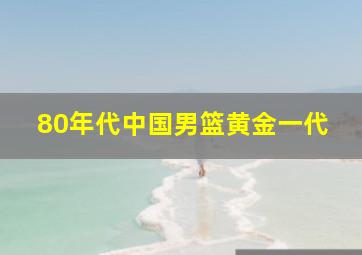 80年代中国男篮黄金一代